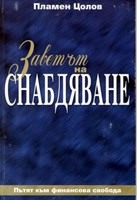 Пламен Цолов

Заветът на
СНАБДЯВАНЕ

Пътят към финансова свобода